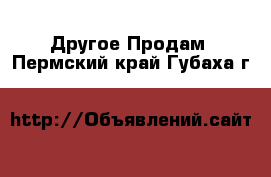 Другое Продам
Пермский край Губаха г

http://Объявлений.сайт